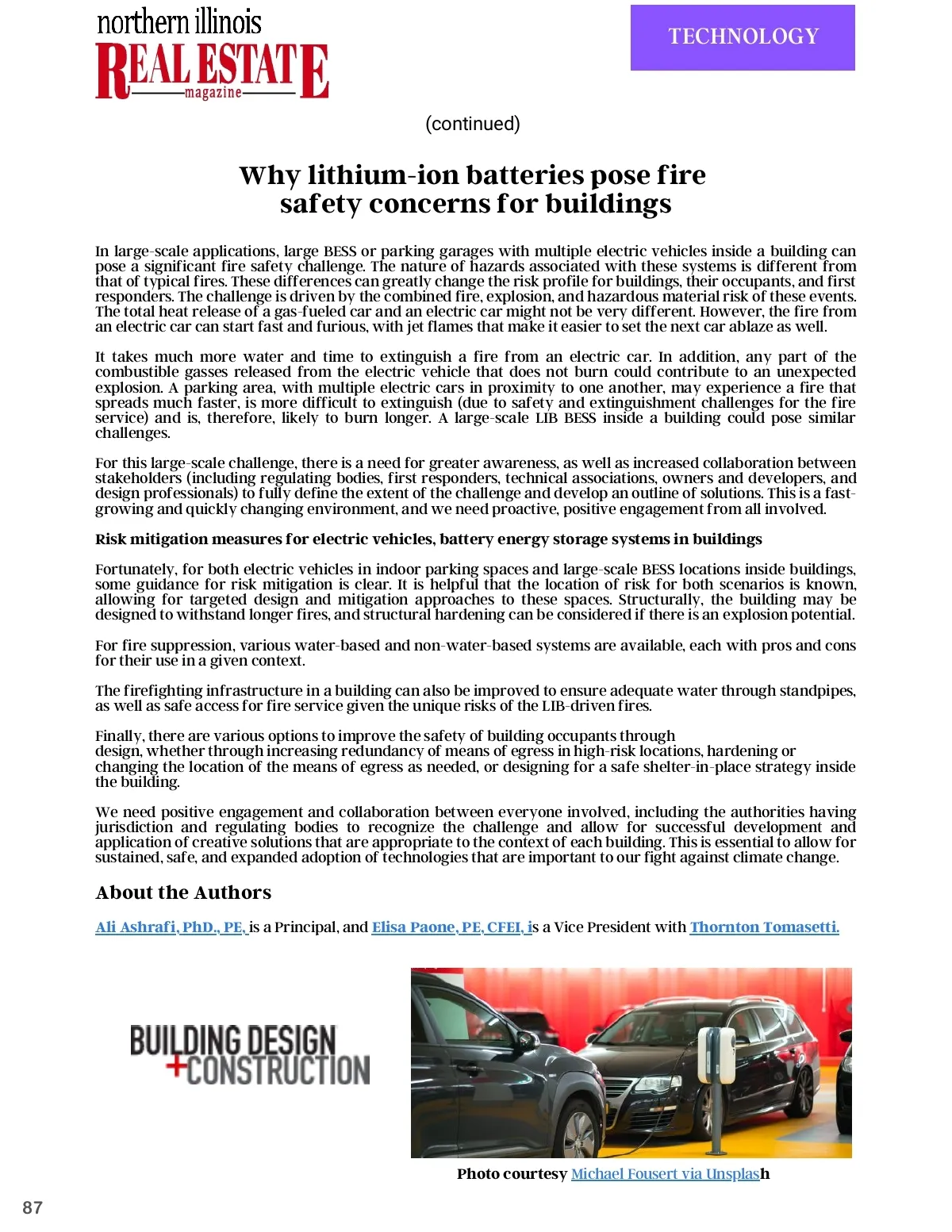 northern illinois
REAL ESTATE
magazine

TECHNOLOGY

(continued)

Why lithium-ion batteries pose fire safety concerns for buildings

In large-scale applications, large BESS or parking garages with multiple electric vehicles inside a building can pose a significant fire safety challenge. The nature of hazards associated with these systems is different from that of typical fires. These differences can greatly change the risk profile for buildings, their occupants, and first responders. The challenge is driven by the combined fire, explosion, and hazardous material risk of these events. The total heat release of a gas-fueled car and an electric car might not be very different. However, the fire from an electric car can start fast and furious, with jet flames that make it easier to set the next car ablaze as well.

It takes much more water and time to extinguish a fire from an electric car. In addition, any part of the combustible gasses released from the electric vehicle that does not burn could contribute to an unexpected explosion. A parking area, with multiple electric cars in proximity to one another, may experience a fire that spreads much faster, is more difficult to extinguish (due to safety and extinguishment challenges for the fire service) and is, therefore, likely to burn longer. A large-scale LIB BESS inside a building could pose similar challenges.

For this large-scale challenge, there is a need for greater awareness, as well as increased collaboration between stakeholders (including regulating bodies, first responders, technical associations, owners and developers, and design professionals) to fully define the extent of the challenge and develop an outline of solutions. This is a fast-growing and quickly changing environment, and we need proactive, positive engagement from all involved.

Risk mitigation measures for electric vehicles, battery energy storage systems in buildings

Fortunately, for both electric vehicles in indoor parking spaces and large-scale BESS locations inside buildings, some guidance for risk mitigation is clear. It is helpful that the location of risk for both scenarios is known, allowing for targeted design and mitigation approaches to these spaces. Structurally, the building may be designed to withstand longer fires, and structural hardening can be considered if there is an explosion potential.

For fire suppression, various water-based and non-water-based systems are available, each with pros and cons for their use in a given context.

The firefighting infrastructure in a building can also be improved to ensure adequate water through standpipes, as well as safe access for fire service given the unique risks of the LIB-driven fires.

Finally, there are various options to improve the safety of building occupants through design, whether through increasing redundancy of means of egress in high-risk locations, hardening or changing the location of the means of egress as needed, or designing for a safe shelter-in-place strategy inside the building.

We need positive engagement and collaboration between everyone involved, including the authorities having jurisdiction and regulating bodies to recognize the challenge and allow for successful development and application of creative solutions that are appropriate to the context of each building. This is essential to allow for sustained, safe, and expanded adoption of technologies that are important to our fight against climate change.

About the Authors

Ali Ashrafi, PhD., PE, is a Principal, and Elisa Paone, PE, CFEI, is a Vice President with Thornton Tomasetti.

BUILDING DESIGN
+CONSTRUCTION

Photo courtesy Michael Fousert via Unsplash

87